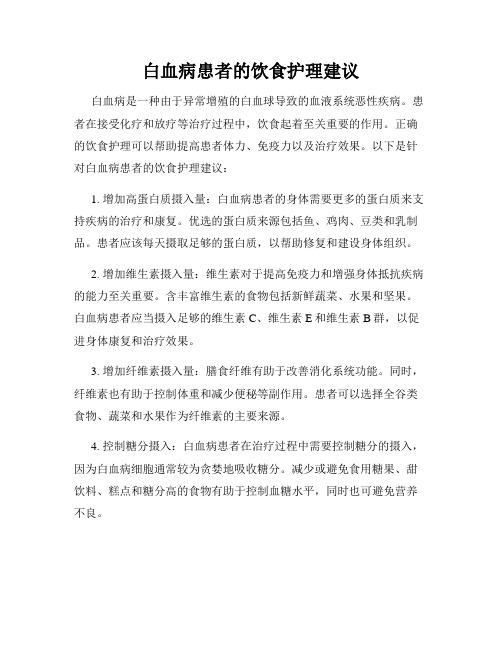 白血病患者的饮食护理建议

白血病是一种由于异常增殖的白血球导致的血液系统恶性疾病。患者在接受化疗和放疗等治疗过程中，饮食起着至关重要的作用。正确的饮食护理可以帮助提高患者体力、免疫力以及治疗效果。以下是针对白血病患者的饮食护理建议：

1. 增加高蛋白质摄入量：白血病患者的身体需要更多的蛋白质来支持疾病的治疗和康复。优选的蛋白质来源包括鱼、鸡肉、豆类和乳制品。患者应该每天摄取足够的蛋白质，以帮助修复和建设身体组织。

2. 增加维生素摄入量：维生素对于提高免疫力和增强身体抵抗疾病的能力至关重要。含丰富维生素的食物包括新鲜蔬菜、水果和坚果。白血病患者应当摄入足够的维生素 C、维生素 E 和维生素 B 群，以促进身体康复和治疗效果。

3. 增加纤维素摄入量：膳食纤维有助于改善消化系统功能。同时，纤维素也有助于控制体重和减少便秘等副作用。患者可以选择全谷类食物、蔬菜和水果作为纤维素的主要来源。

4. 控制糖分摄入：白血病患者在治疗过程中需要控制糖分的摄入，因为白血病细胞通常较为贪婪地吸收糖分。减少或避免食用糖果、甜饮料、糕点和糖分高的食物有助于控制血糖水平，同时也可避免营养不良。